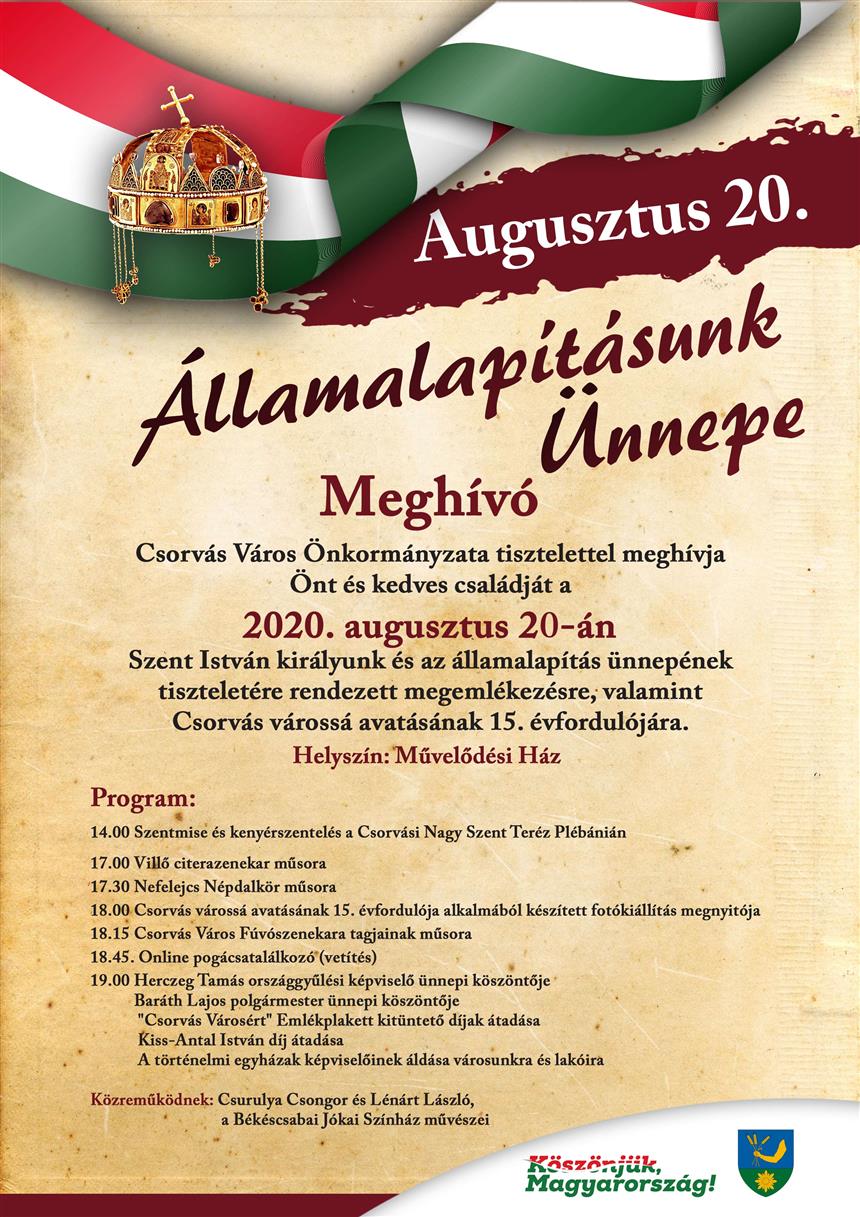 Augusztus 20.

Államalapításunk Ünnepe

Meghívó

Csorvás Város Önkormányzata tisztelettel meghívja Önt és kedves családját a

2020. augusztus 20-án

Szent István királyunk és az államalapítás ünnepének tiszteletére rendezett megemlékezésre, valamint Csorvás várossá avatásának 15. évfordulójára.

Helyszín: Művelődési Ház

Program:

14.00 Szentmise és kenyérszentelés a Csorvási Nagy Szent Teréz Plébánián

17.00 Villő citerazenekar műsora

17.30 Nefelejcs Népdalkör műsora

18.00 Csorvás várossá avatásának 15. évfordulója alkalmából készített fotókiállítás megnyitója

18.15 Csorvás Város Fúvószenekara tagjainak műsora

18.45. Online pogácsatalálkozó (vetítés)

19.00 Herczeg Tamás országgyűlési képviselő ünnepi köszöntője
Baráth Lajos polgármester ünnepi köszöntője
"Csorvás Városért" Emlékplakett kitüntető díjak átadása
Kiss-Antal István díj átadása
A történelmi egyházak képviselőinek áldása városunkra és lakóira

Közreműködnek: Csurulya Csongor és Lénárt László, a Békéscsabai Jókai Színház művészei

Köszönjük, Magyarország!